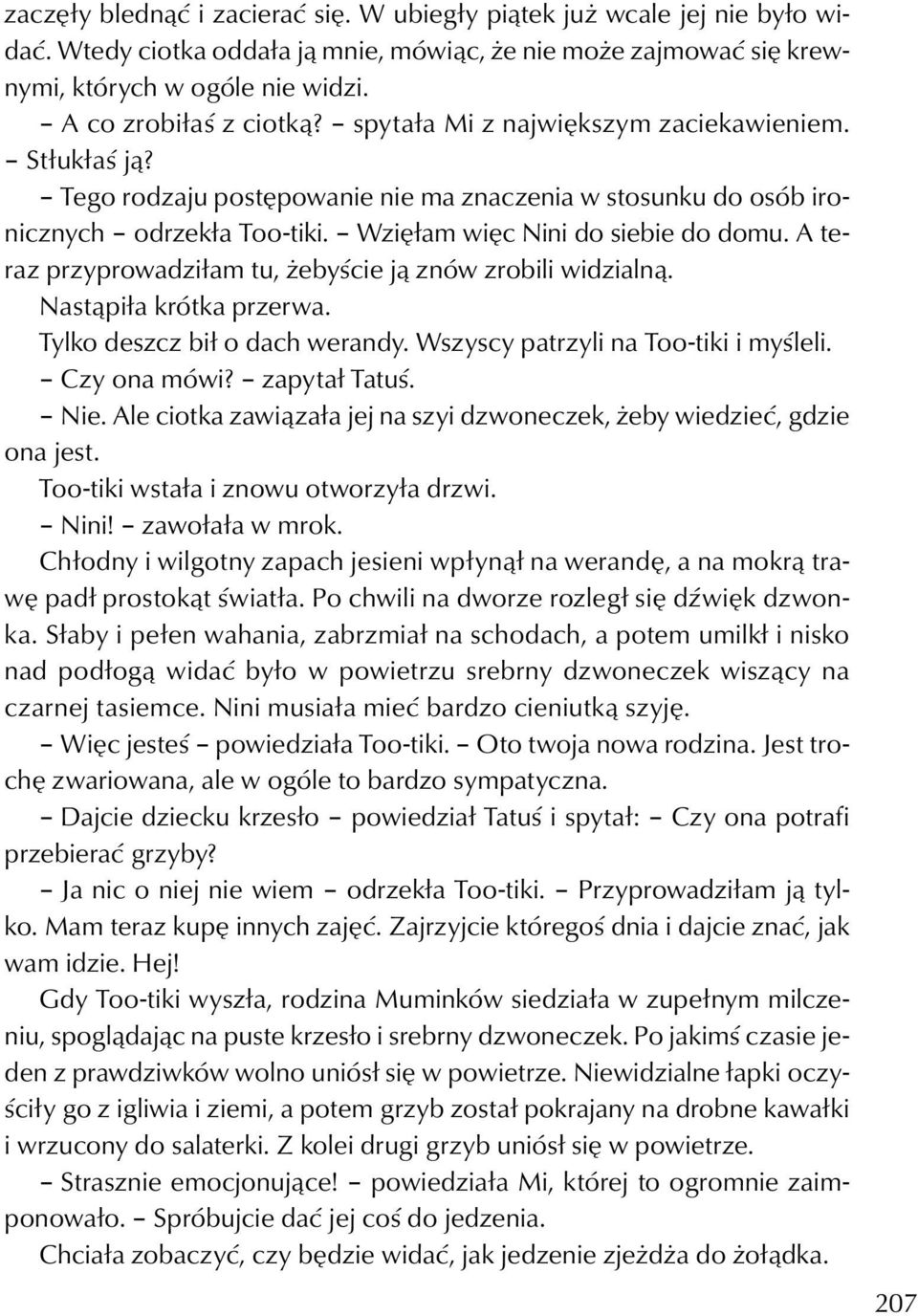 zaczęły blednąć i zacierać się. W ubiegły piątek już wcale jej nie było widać. Wtedy ciotka oddała ją mnie, mówiąc, że nie może zajmować się krewnymi, których w ogóle nie widzi.

– A co zrobiłaś z ciotką? – spytała Mi z największym zaciekawieniem. – Stłukłaś ją?

– Tego rodzaju postępowanie nie ma znaczenia w stosunku do osób ironicznych – odrzekła Too-tiki. – Wzięłam więc Nini do siebie do domu. A teraz przyprowadziłam tu, żebyście ją znów zrobili widzialną.

Nastąpiła krótka przerwa.

Tylko deszcz bił o dach werandy. Wszyscy patrzyli na Too-tiki i myśleli.

– Czy ona mówi? – zapytał Tatuś.

– Nie. Ale ciotka zawiązała jej na szyi dzwoneczek, żeby wiedzieć, gdzie ona jest.

Too-tiki wstała i znowu otworzyła drzwi.

– Nini! – zawołała w mrok.

Chłodny i wilgotny zapach jesieni wpłynął na werandę, a na mokrą trawę padł prostokąt światła. Po chwili na dworze rozległ się dźwięk dzwonka. Słaby i pełen wahania, zabrzmiał na schodach, a potem umilkł i nisko nad podłogą widać było w powietrzu srebrny dzwoneczek wiszący na czarnej tasiemce. Nini musiała mieć bardzo cieniutką szyję.

– Więc jesteś – powiedziała Too-tiki. – Oto twoja nowa rodzina. Jest trochę zwariowana, ale w ogóle to bardzo sympatyczna.

– Dajcie dziecku krzesło – powiedział Tatuś i spytał: – Czy ona potrafi przebierać grzyby?

– Ja nic o niej nie wiem – odrzekła Too-tiki. – Przyprowadziłam ją tylko. Mam teraz kupę innych zajęć. Zajrzyjcie któregoś dnia i dajcie znać, jak wam idzie. Hej!

Gdy Too-tiki wyszła, rodzina Muminków siedziała w zupełnym milczeniu, spoglądając na puste krzesło i srebrny dzwoneczek. Po jakimś czasie jeden z prawdziwków wolno uniósł się w powietrze. Niewidzialne łapki oczyściły go z igliwia i ziemi, a potem grzyb został pokrajany na drobne kawałki i wrzucony do salaterki. Z kolei drugi grzyb uniósł się w powietrze.

– Strasznie emocjonujące! – powiedziała Mi, której to ogromnie zaimponowało. – Spróbujcie dać jej coś do jedzenia.

Chciała zobaczyć, czy będzie widać, jak jedzenie zjeżdża do żołądka.

207